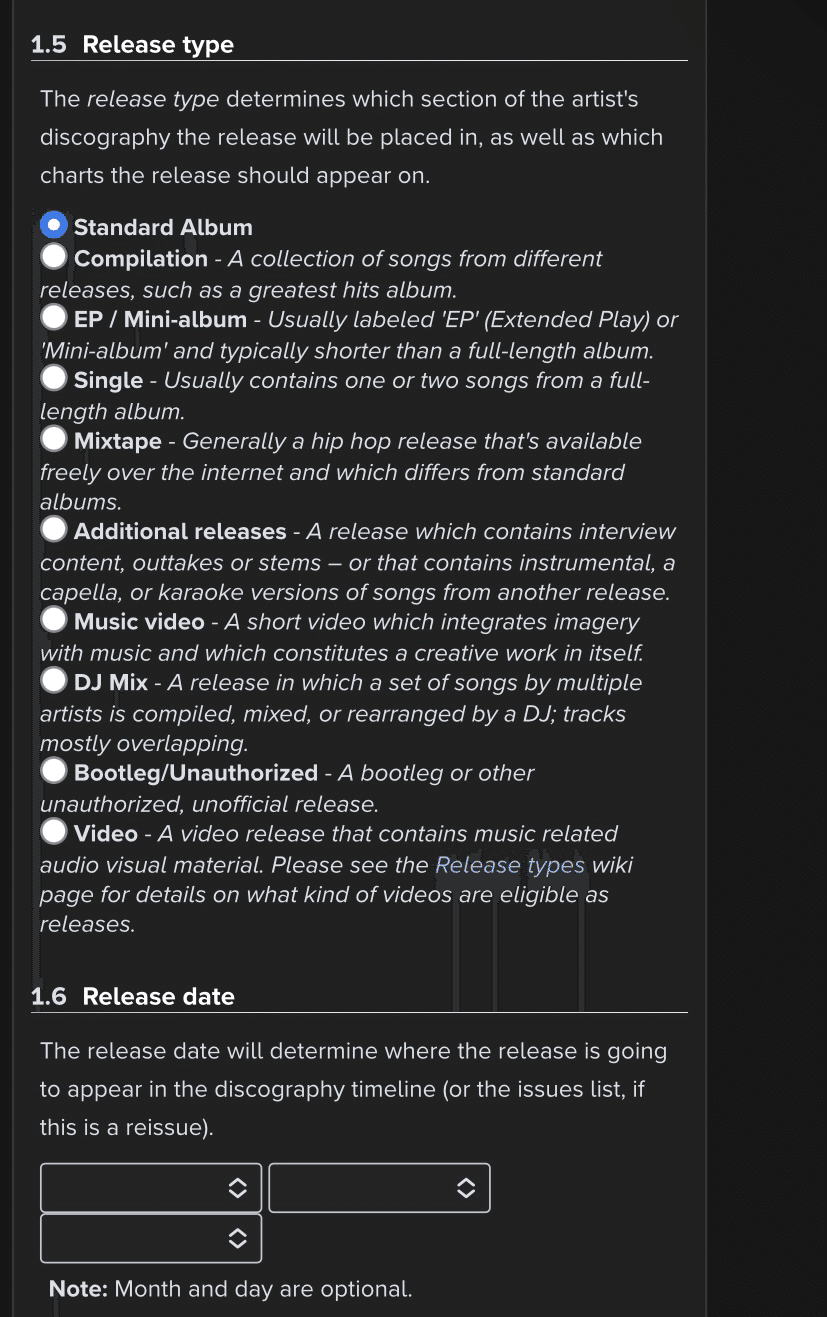 1.5 Release type

The release type determines which section of the artist's discography the release will be placed in, as well as which charts the release should appear on.

Standard Album
Compilation - A collection of songs from different releases, such as a greatest hits album.
EP / Mini-album - Usually labeled 'EP' (Extended Play) or 'Mini-album' and typically shorter than a full-length album.
Single - Usually contains one or two songs from a full-length album.
Mixtape - Generally a hip hop release that's available freely over the internet and which differs from standard albums.
Additional releases - A release which contains interview content, outtakes or stems – or that contains instrumental, a capella, or karaoke versions of songs from another release.
Music video - A short video which integrates imagery with music and which constitutes a creative work in itself.
DJ Mix - A release in which a set of songs by multiple artists is compiled, mixed, or rearranged by a DJ; tracks mostly overlapping.
Bootleg/Unauthorized - A bootleg or other unauthorized, unofficial release.
Video - A video release that contains music related audio visual material. Please see the Release types wiki page for details on what kind of videos are eligible as releases.

1.6 Release date

The release date will determine where the release is going to appear in the discography timeline (or the issues list, if this is a reissue).

Note: Month and day are optional.